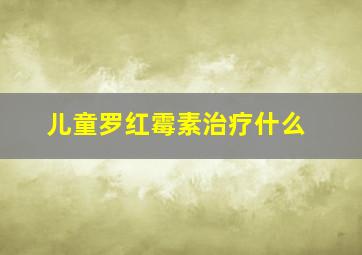 儿童罗红霉素治疗什么